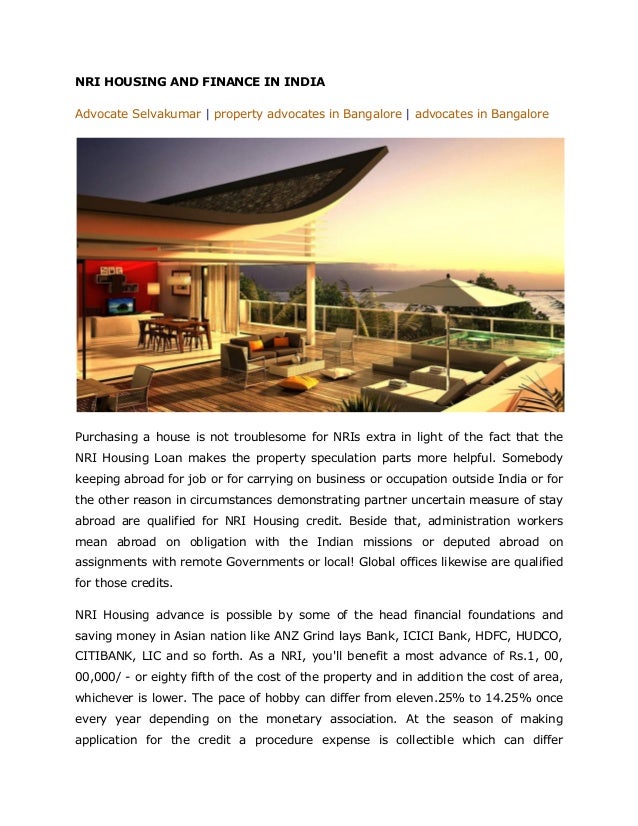 NRI HOUSING AND FINANCE IN INDIA

Advocate Selvakumar | property advocates in Bangalore | advocates in Bangalore

Purchasing a house is not troublesome for NRIs extra in light of the fact that the NRI Housing Loan makes the property speculation parts more helpful. Somebody keeping abroad for job or for carrying on business or occupation outside India or for the other reason in circumstances demonstrating partner uncertain measure of stay abroad are qualified for NRI Housing credit. Beside that, administration workers mean abroad on obligation with the Indian missions or deputed abroad on assignments with remote Governments or local! Global offices likewise are qualified for those credits.

NRI Housing advance is possible by some of the head financial foundations and saving money in Asian nation like ANZ Grind lays Bank, ICICI Bank, HDFC, HUDCO, CITIBANK, LIC and so forth. As a NRI, you'll benefit a most advance of Rs.1, 00, 00,000/ - or eighty fifth of the cost of the property and in addition the cost of area, whichever is lower. The pace of hobby can differ from eleven.25% to 14.25% once every year depending on the monetary association. At the season of making application for the credit a procedure expense is collectible which can differ